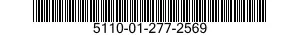 5110-01-277-2569